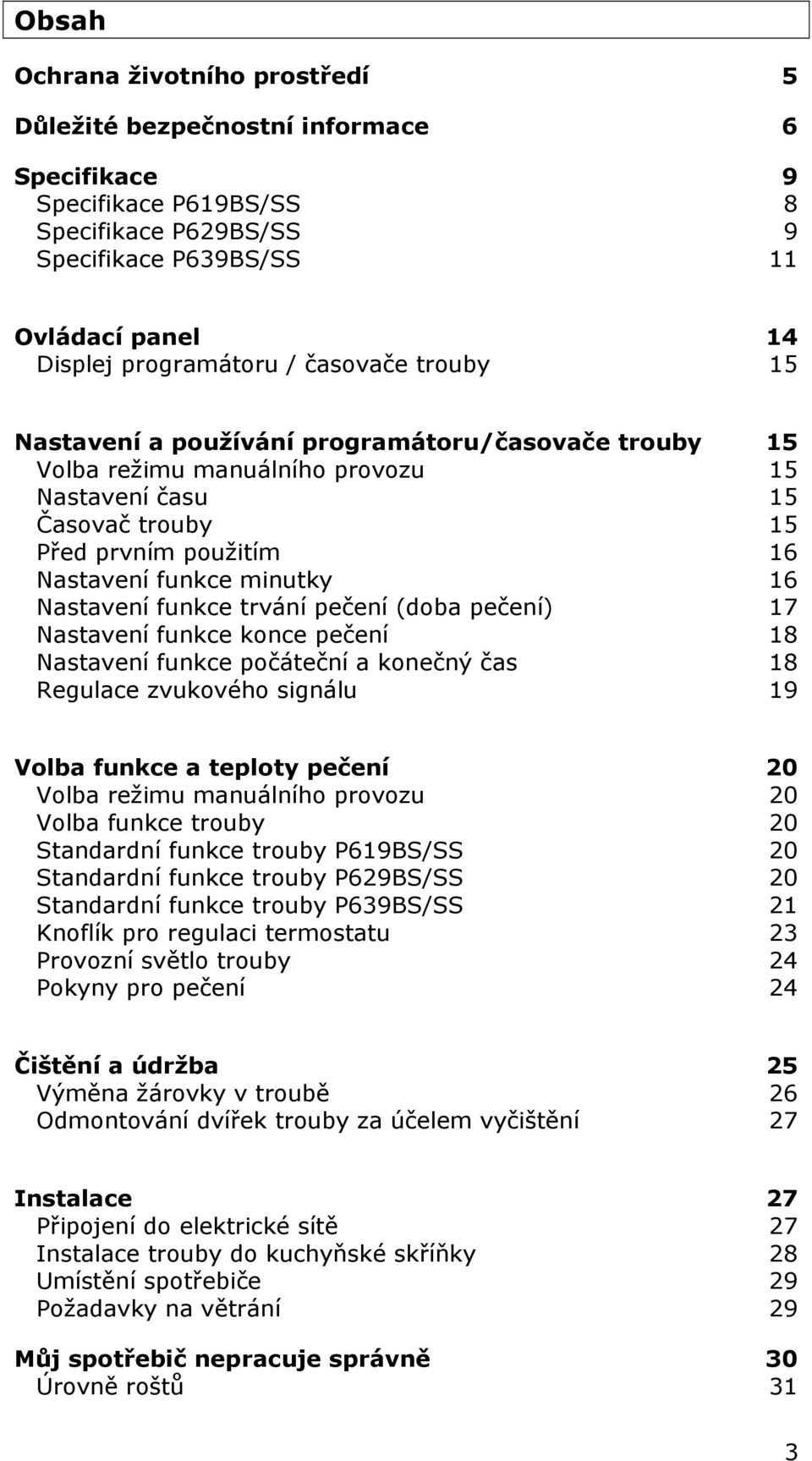 Obsah

Ochrana životního prostředí 5

Důležité bezpečnostní informace 6

Specifikace 9
Specifikace P619BS/SS 8
Specifikace P629BS/SS 9
Specifikace P639BS/SS 11

Ovládací panel 14
Displej programátoru / časovače trouby 15

Nastavení a používání programátoru/časovače trouby 15
Volba režimu manuálního provozu 15
Nastavení času 15
Časovač trouby 15
Před prvním použitím 16
Nastavení funkce minutky 16
Nastavení funkce trvání pečení (doba pečení) 17
Nastavení funkce konce pečení 18
Nastavení funkce počáteční a konečný čas 18
Regulace zvukového signálu 19

Volba funkce a teploty pečení 20
Volba režimu manuálního provozu 20
Volba funkce trouby 20
Standardní funkce trouby P619BS/SS 20
Standardní funkce trouby P629BS/SS 20
Standardní funkce trouby P639BS/SS 21
Knoflík pro regulaci termostatu 23
Provozní světlo trouby 24
Pokyny pro pečení 24

Čištění a údržba 25
Výměna žárovky v troubě 26
Odmontování dvířek trouby za účelem vyčištění 27

Instalace 27
Připojení do elektrické sítě 27
Instalace trouby do kuchyňské skříňky 28
Umístění spotřebiče 29
Požadavky na větrání 29

Můj spotřebič nepracuje správně 30
Úrovně roštů 31

3